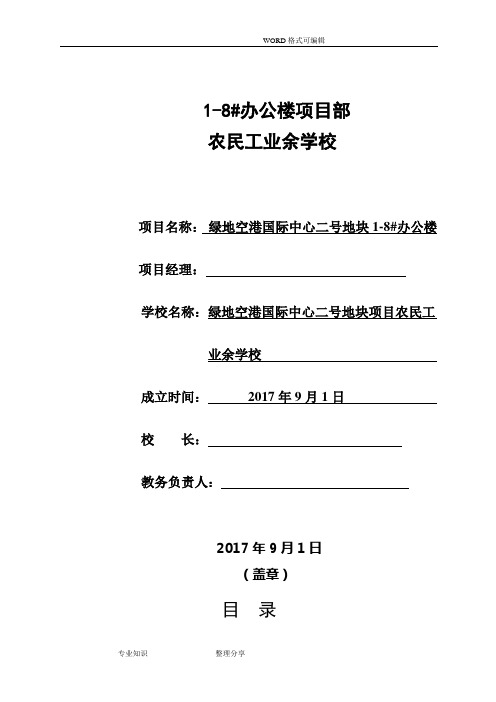 WORD 格式可编辑

1-8#办公楼项目部
农民工业余学校

项目名称：绿地空港国际中心二号地块 1-8#办公楼

项目经理：

学校名称：绿地空港国际中心二号地块项目农民工业余学校

成立时间：2017 年 9 月 1 日

校　　长：

教务负责人：

2017 年 9 月 1 日
（盖章）

目　录

专业知识　　　　整理分享